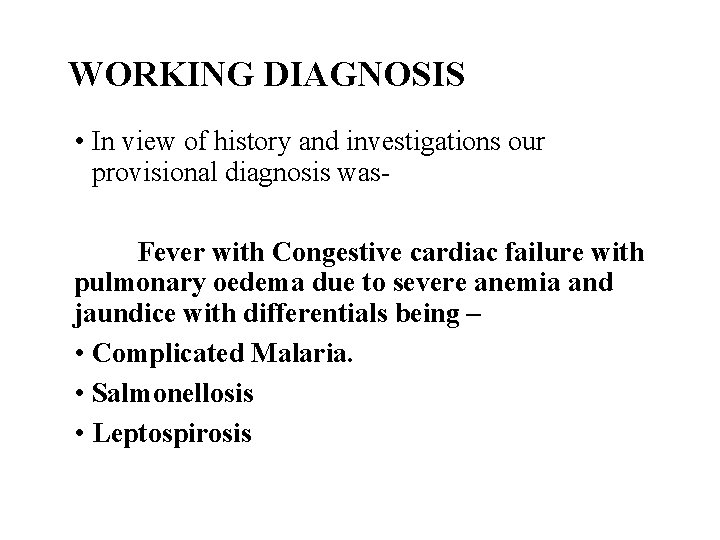 WORKING DIAGNOSIS

• In view of history and investigations our provisional diagnosis was-

Fever with Congestive cardiac failure with pulmonary oedema due to severe anemia and jaundice with differentials being –

• Complicated Malaria.

• Salmonellosis

• Leptospirosis